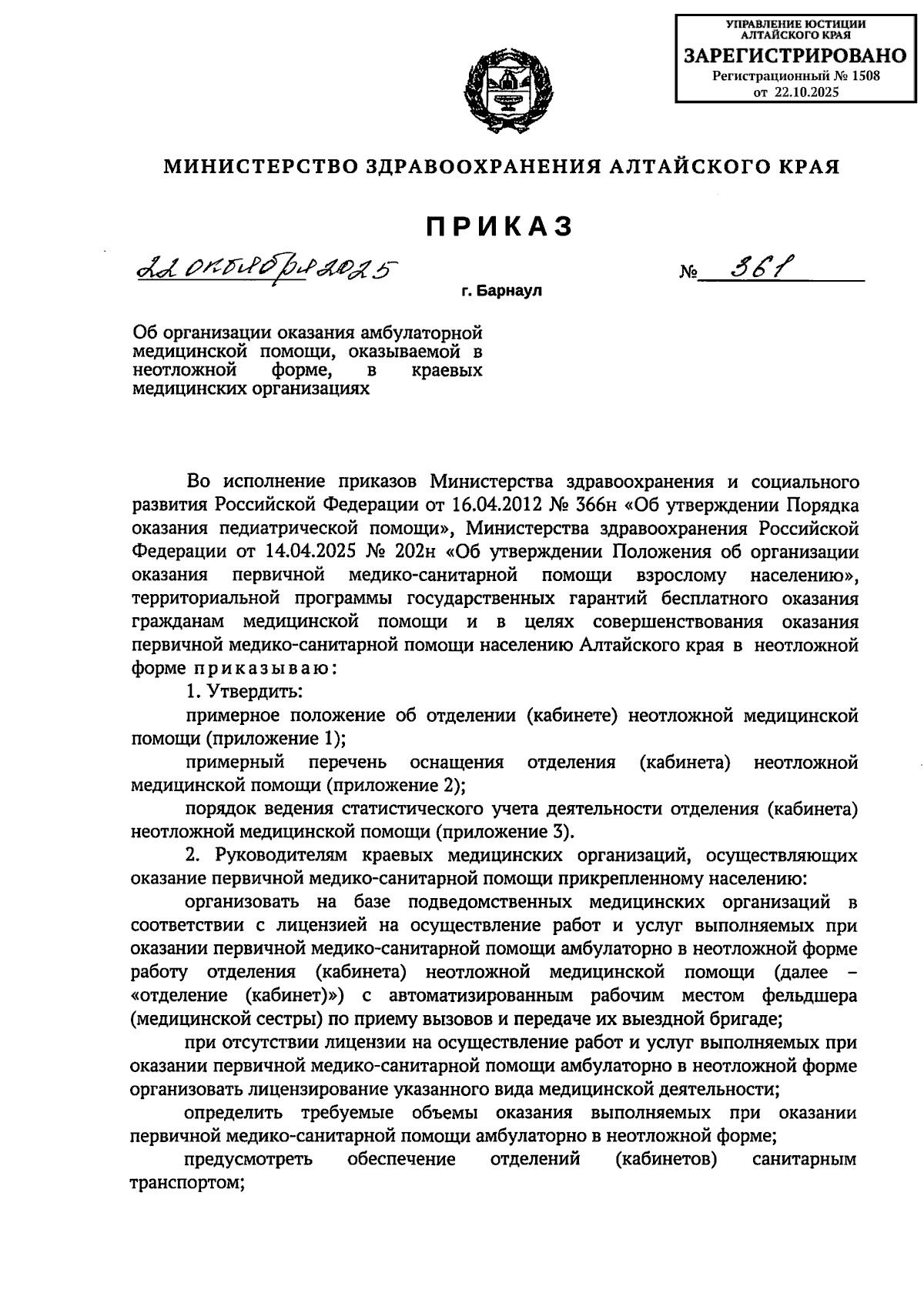 УПРАВЛЕНИЕ ЮСТИЦИИ АЛТАЙСКОГО КРАЯ
ЗАРЕГИСТРИРОВАНО
Регистрационный № 1508
от 22.10.2025

МИНИСТЕРСТВО ЗДРАВООХРАНЕНИЯ АЛТАЙСКОГО КРАЯ

ПРИКАЗ

22 октября 2025 № 361

г. Барнаул

Об организации оказания амбулаторной медицинской помощи, оказываемой в неотложной форме, в краевых медицинских организациях

Во исполнение приказов Министерства здравоохранения и социального развития Российской Федерации от 16.04.2012 № 366н «Об утверждении Порядка оказания педиатрической помощи», Министерства здравоохранения Российской Федерации от 14.04.2025 № 202н «Об утверждении Положения об организации оказания первичной медико-санитарной помощи взрослому населению», территориальной программы государственных гарантий бесплатного оказания гражданам медицинской помощи и в целях совершенствования оказания первичной медико-санитарной помощи населению Алтайского края в неотложной форме приказываю:

1. Утвердить:

примерное положение об отделении (кабинете) неотложной медицинской помощи (приложение 1);

примерный перечень оснащения отделения (кабинета) неотложной медицинской помощи (приложение 2);

порядок ведения статистического учета деятельности отделения (кабинета) неотложной медицинской помощи (приложение 3).

2. Руководителям краевых медицинских организаций, осуществляющих оказание первичной медико-санитарной помощи прикрепленному населению:

организовать на базе подведомственных медицинских организаций в соответствии с лицензией на осуществление работ и услуг выполняемых при оказании первичной медико-санитарной помощи амбулаторно в неотложной форме работу отделения (кабинета) неотложной медицинской помощи (далее – «отделение (кабинет)») с автоматизированным рабочим местом фельдшера (медицинской сестры) по приему вызовов и передаче их выездной бригаде;

при отсутствии лицензии на осуществление работ и услуг выполняемых при оказании первичной медико-санитарной помощи амбулаторно в неотложной форме организовать лицензирование указанного вида медицинской деятельности;

определить требуемые объемы оказания выполняемых при оказании первичной медико-санитарной помощи амбулаторно в неотложной форме;

предусмотреть обеспечение отделений (кабинетов) санитарным транспортом;